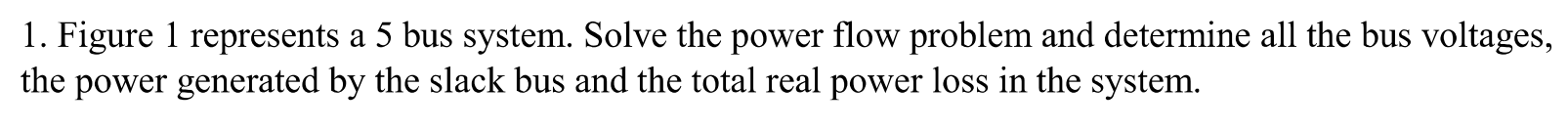 1. Figure 1 represents a 5 bus system. Solve the power flow problem and determine all the bus voltages, the power generated by the slack bus and the total real power loss in the system.